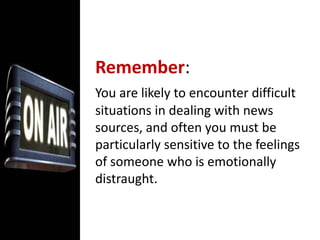 ON AIR

Remember:

You are likely to encounter difficult situations in dealing with news sources, and often you must be particularly sensitive to the feelings of someone who is emotionally distraught.